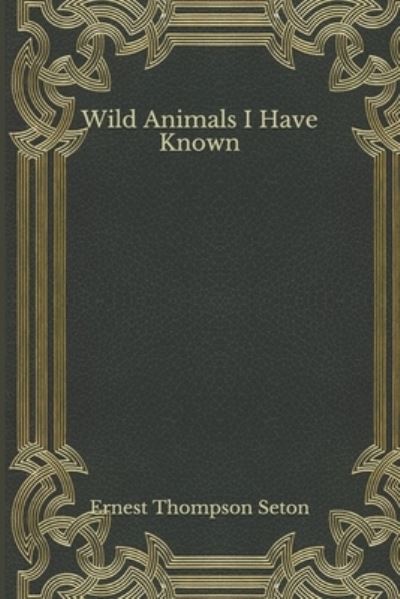 Wild Animals I Have Known

Ernest Thompson Seton